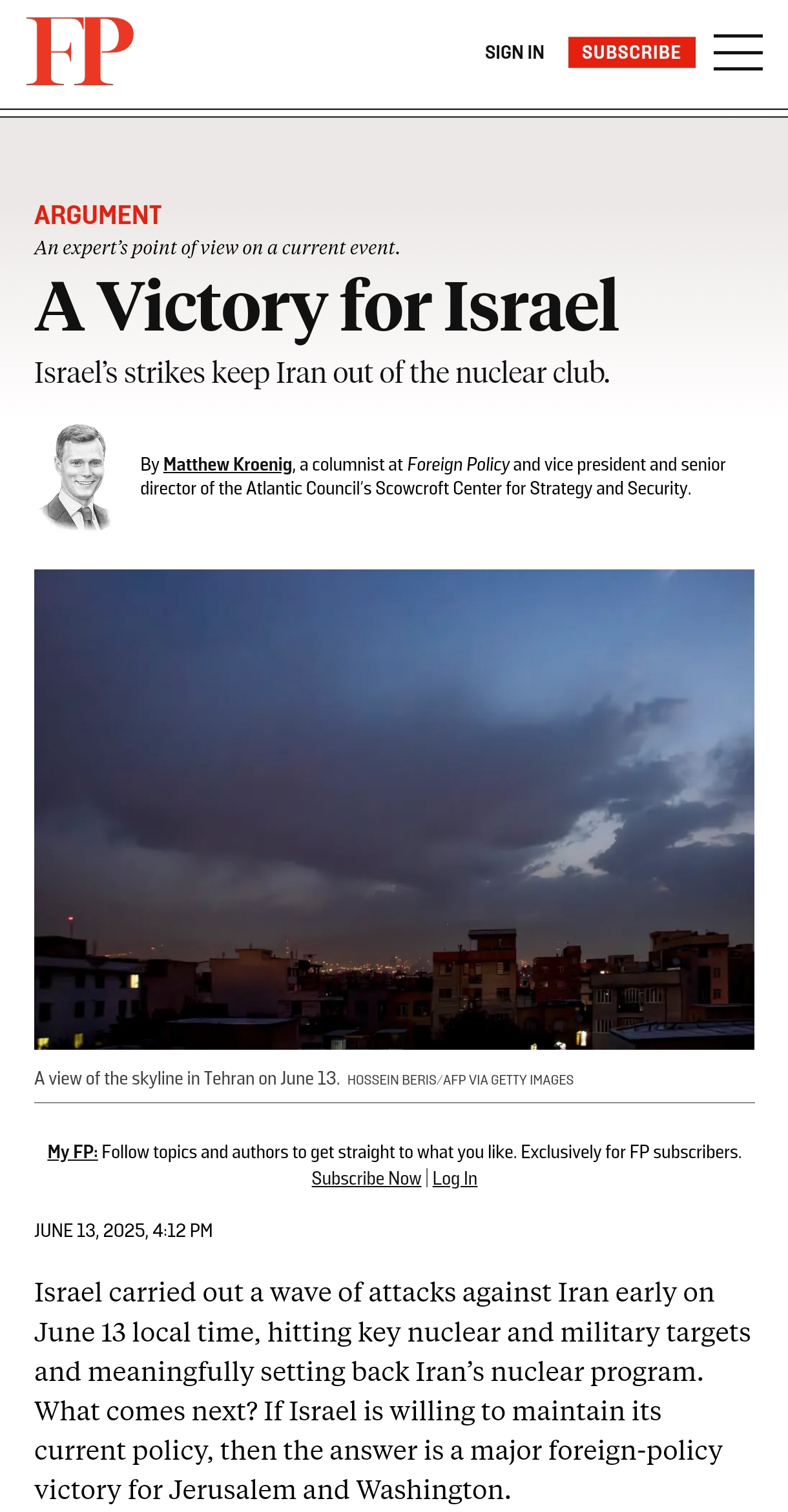 FP

SIGN IN SUBSCRIBE

ARGUMENT
An expert's point of view on a current event.

A Victory for Israel

Israel's strikes keep Iran out of the nuclear club.

By Matthew Kroenig, a columnist at Foreign Policy and vice president and senior director of the Atlantic Council's Scowcroft Center for Strategy and Security.

A view of the skyline in Tehran on June 13. HOSSEIN BERIS/AFP VIA GETTY IMAGES

My FP: Follow topics and authors to get straight to what you like. Exclusively for FP subscribers.
Subscribe Now | Log In

JUNE 13, 2025, 4:12 PM

Israel carried out a wave of attacks against Iran early on June 13 local time, hitting key nuclear and military targets and meaningfully setting back Iran's nuclear program. What comes next? If Israel is willing to maintain its current policy, then the answer is a major foreign-policy victory for Jerusalem and Washington.